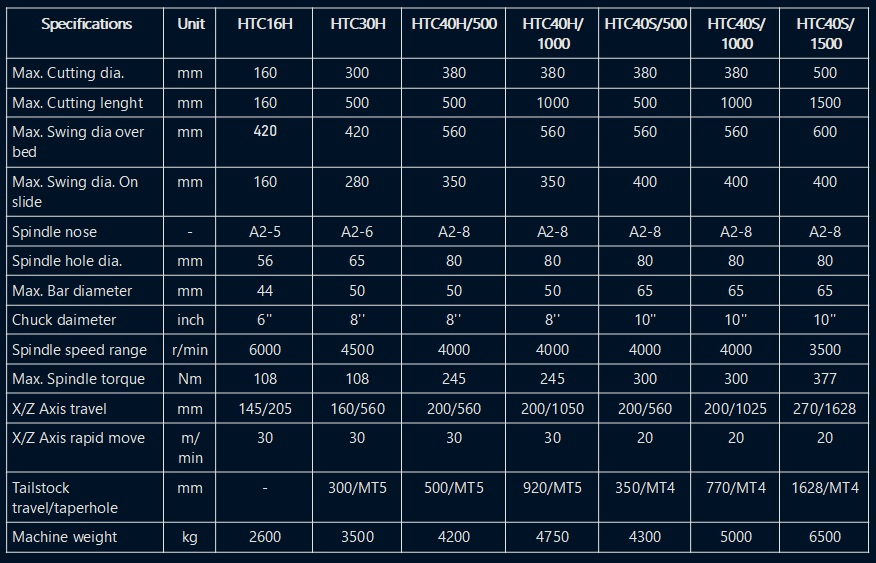 | Specifications | Unit | HTC16H | HTC30H | HTC40H/500 | HTC40H/ 1000 | HTC40S/500 | HTC40S/ 1000 | HTC40S/ 1500 |
|---|---|---|---|---|---|---|---|---|
| Max. Cutting dia. | mm | 160 | 300 | 380 | 380 | 380 | 380 | 500 |
| Max. Cutting lenght | mm | 160 | 500 | 500 | 1000 | 500 | 1000 | 1500 |
| Max. Swing dia over bed | mm | 420 | 420 | 560 | 560 | 560 | 560 | 600 |
| Max. Swing dia. On slide | mm | 160 | 280 | 350 | 350 | 400 | 400 | 400 |
| Spindle nose | - | A2-5 | A2-6 | A2-8 | A2-8 | A2-8 | A2-8 | A2-8 |
| Spindle hole dia. | mm | 56 | 65 | 80 | 80 | 80 | 80 | 80 |
| Max. Bar diameter | mm | 44 | 50 | 50 | 50 | 65 | 65 | 65 |
| Chuck daimeter | inch | 6'' | 8'' | 8'' | 8'' | 10'' | 10'' | 10'' |
| Spindle speed range | r/min | 6000 | 4500 | 4000 | 4000 | 4000 | 4000 | 3500 |
| Max. Spindle torque | Nm | 108 | 108 | 245 | 245 | 300 | 300 | 377 |
| X/Z Axis travel | mm | 145/205 | 160/560 | 200/560 | 200/1050 | 200/560 | 200/1025 | 270/1628 |
| X/Z Axis rapid move | m/ min | 30 | 30 | 30 | 30 | 20 | 20 | 20 |
| Tailstock travel/taperhole | mm | - | 300/MT5 | 500/MT5 | 920/MT5 | 350/MT4 | 770/MT4 | 1628/MT4 |
| Machine weight | kg | 2600 | 3500 | 4200 | 4750 | 4300 | 5000 | 6500 |